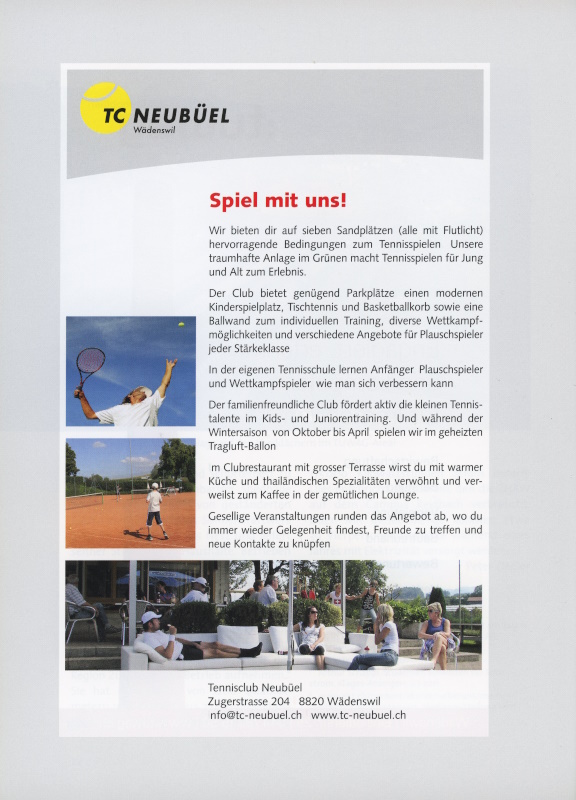 TC NEUBÜEL
Wädenswil

Spiel mit uns!

Wir bieten dir auf sieben Sandplätzen (alle mit Flutlicht) hervorragende Bedingungen zum Tennisspielen Unsere traumhafte Anlage im Grünen macht Tennisspielen für Jung und Alt zum Erlebnis.

Der Club bietet genügend Parkplätze einen modernen Kinderspielplatz, Tischtennis und Basketballkorb sowie eine Ballwand zum individuellen Training, diverse Wettkampfmöglichkeiten und verschiedene Angebote für Plauschspieler jeder Stärkeklasse

In der eigenen Tennisschule lernen Anfänger Plauschspieler und Wettkampfspieler wie man sich verbessern kann

Der familienfreundliche Club fördert aktiv die kleinen Tennistalente im Kids- und Juniorentraining. Und während der Wintersaison von Oktober bis April spielen wir im geheizten Tragluft-Ballon

m Clubrestaurant mit grosser Terrasse wirst du mit warmer Küche und thailändischen Spezialitäten verwöhnt und verweilst zum Kaffee in der gemütlichen Lounge.

Gesellige Veranstaltungen runden das Angebot ab, wo du immer wieder Gelegenheit findest, Freunde zu treffen und neue Kontakte zu knüpfen

Tennisclub Neubüel
Zugerstrasse 204 8820 Wädenswil
nfo@tc-neubuel.ch www.tc-neubuel.ch